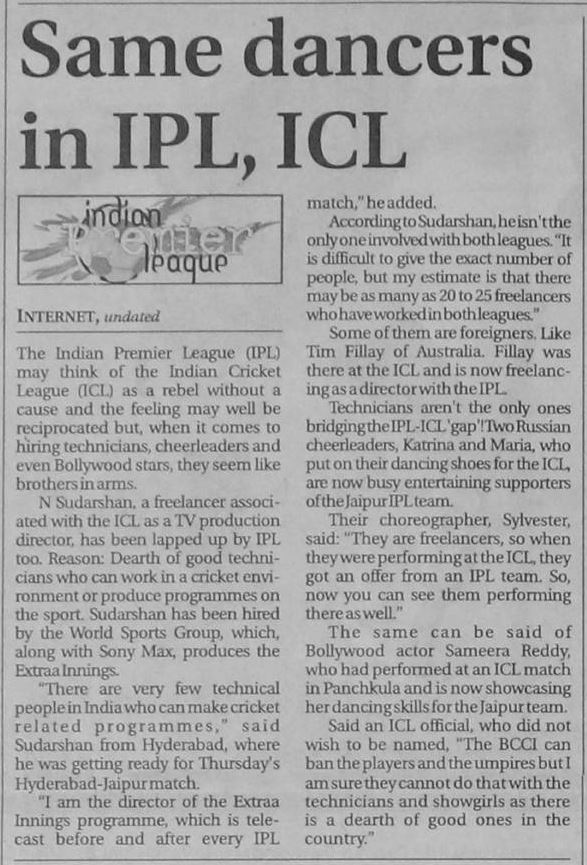 Same dancers in IPL, ICL

indian Premier league

INTERNET, undated

The Indian Premier League (IPL) may think of the Indian Cricket League (ICL) as a rebel without a cause and the feeling may well be reciprocated but, when it comes to hiring technicians, cheerleaders and even Bollywood stars, they seem like brothers in arms.

N Sudarshan, a freelancer associated with the ICL as a TV production director, has been lapped up by IPL too. Reason: Dearth of good technicians who can work in a cricket environment or produce programmes on the sport. Sudarshan has been hired by the World Sports Group, which, along with Sony Max, produces the Extraa Innings.

"There are very few technical people in India who can make cricket related programmes," said Sudarshan from Hyderabad, where he was getting ready for Thursday's Hyderabad-Jaipur match.

"I am the director of the Extraa Innings programme, which is telecast before and after every IPL match," he added.

According to Sudarshan, he isn't the only one involved with both leagues. "It is difficult to give the exact number of people, but my estimate is that there may be as many as 20 to 25 freelancers who have worked in both leagues."

Some of them are foreigners. Like Tim Fillay of Australia. Fillay was there at the ICL and is now freelancing as a director with the IPL.

Technicians aren't the only ones bridging the IPL-ICL 'gap'! Two Russian cheerleaders, Katrina and Maria, who put on their dancing shoes for the ICL, are now busy entertaining supporters of the Jaipur IPL team.

Their choreographer, Sylvester, said: "They are freelancers, so when they were performing at the ICL, they got an offer from an IPL team. So, now you can see them performing there as well."

The same can be said of Bollywood actor Sameera Reddy, who had performed at an ICL match in Panchkula and is now showcasing her dancing skills for the Jaipur team.

Said an ICL official, who did not wish to be named, "The BCCI can ban the players and the umpires but I am sure they cannot do that with the technicians and showgirls as there is a dearth of good ones in the country."